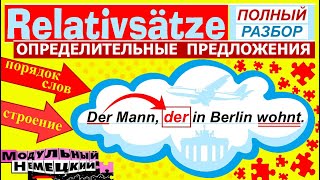 Relativsätze

ПОЛНЫЙ РАЗБОР

ОПРЕДЕЛИТЕЛЬНЫЕ ПРЕДЛОЖЕНИЯ

порядок слов

строение

Der Mann, der in Berlin wohnt.

МОДУЛЬНЫЙ НЕМЕЦКИЙ